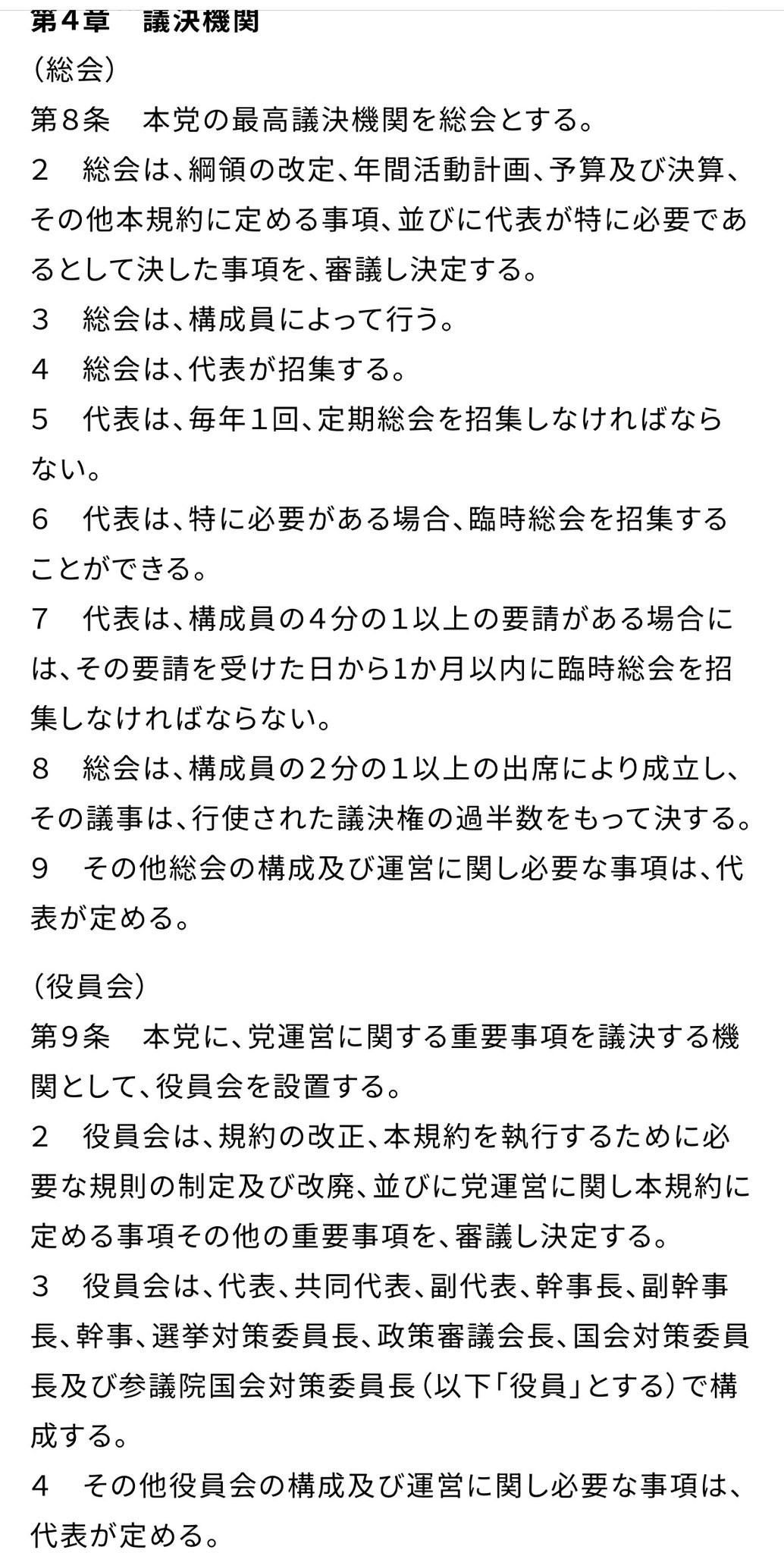 第４章　議決機関
（総会）
第８条　本党の最高議決機関を総会とする。
２　総会は、綱領の改定、年間活動計画、予算及び決算、その他本規約に定める事項、並びに代表が特に必要であるとして決した事項を、審議し決定する。
３　総会は、構成員によって行う。
４　総会は、代表が招集する。
５　代表は、毎年１回、定期総会を招集しなければならない。
６　代表は、特に必要がある場合、臨時総会を招集することができる。
７　代表は、構成員の４分の１以上の要請がある場合には、その要請を受けた日から1か月以内に臨時総会を招集しなければならない。
８　総会は、構成員の２分の１以上の出席により成立し、その議事は、行使された議決権の過半数をもって決する。
９　その他総会の構成及び運営に関し必要な事項は、代表が定める。

（役員会）
第９条　本党に、党運営に関する重要事項を議決する機関として、役員会を設置する。
２　役員会は、規約の改正、本規約を執行するために必要な規則の制定及び改廃、並びに党運営に関し本規約に定める事項その他の重要事項を、審議し決定する。
３　役員会は、代表、共同代表、副代表、幹事長、副幹事長、幹事、選挙対策委員長、政策審議会長、国会対策委員長及び参議院国会対策委員長（以下「役員」とする）で構成する。
４　その他役員会の構成及び運営に関し必要な事項は、代表が定める。